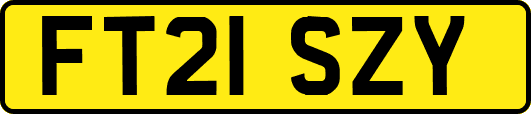 FT21 SZY